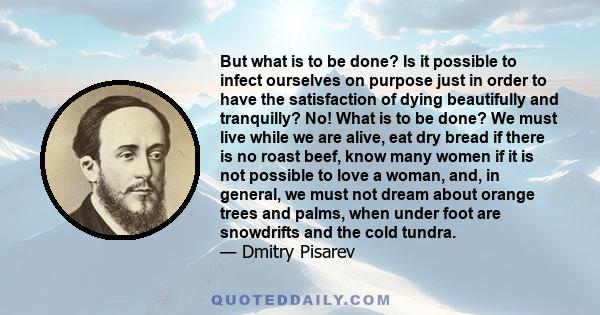 But what is to be done? Is it possible to infect ourselves on purpose just in order to have the satisfaction of dying beautifully and tranquilly? No! What is to be done? We must live while we are alive, eat dry bread if there is no roast beef, know many women if it is not possible to love a woman, and, in general, we must not dream about orange trees and palms, when under foot are snowdrifts and the cold tundra.
— Dmitry Pisarev

QUOTEDDAILY.COM